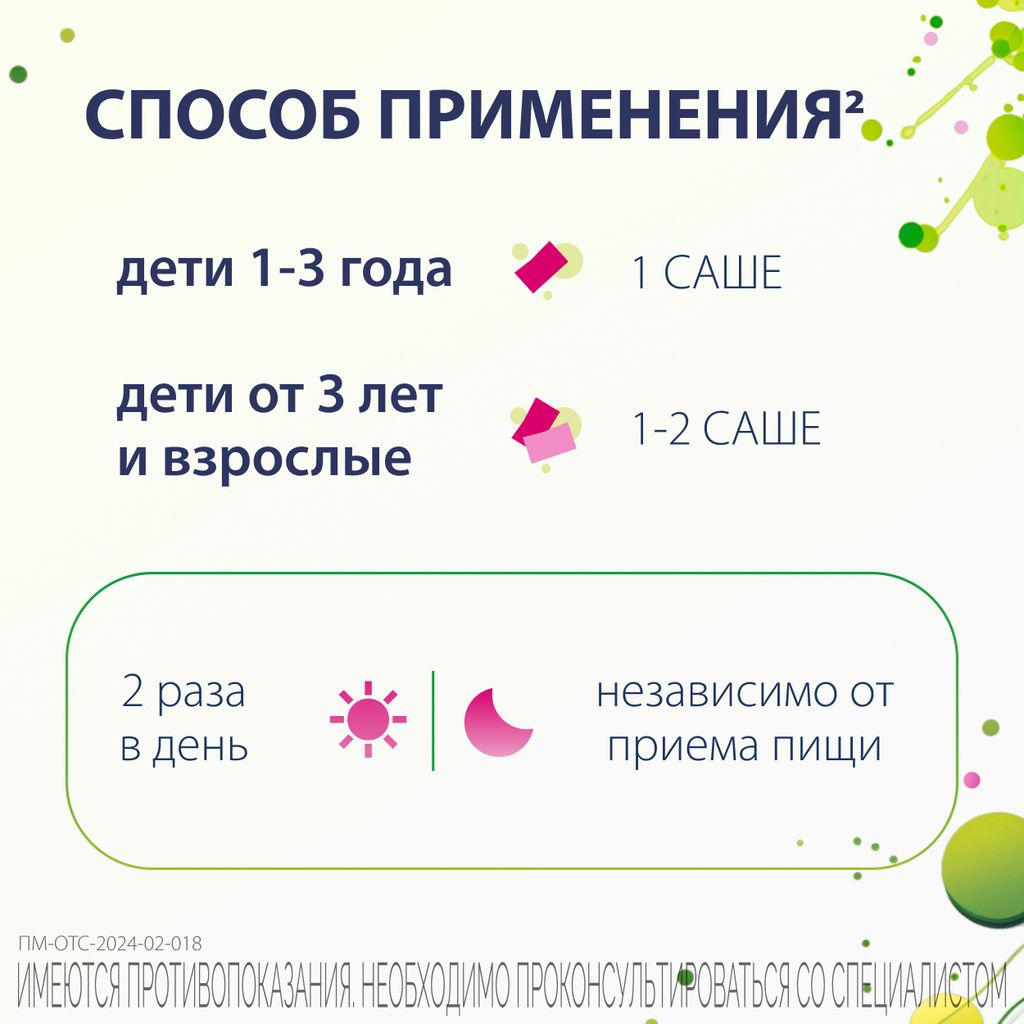 СПОСОБ ПРИМЕНЕНИЯ$^2$

дети 1-3 года

1 САШЕ

дети от 3 лет и взрослые

1-2 САШЕ

2 раза в день

независимо от приема пищи

ПМ-ОТС-2024-02-018

ИМЕЮТСЯ ПРОТИВОПОКАЗАНИЯ. НЕОБХОДИМО ПРОКОНСУЛЬТИРОВАТЬСЯ СО СПЕЦИАЛИСТОМ